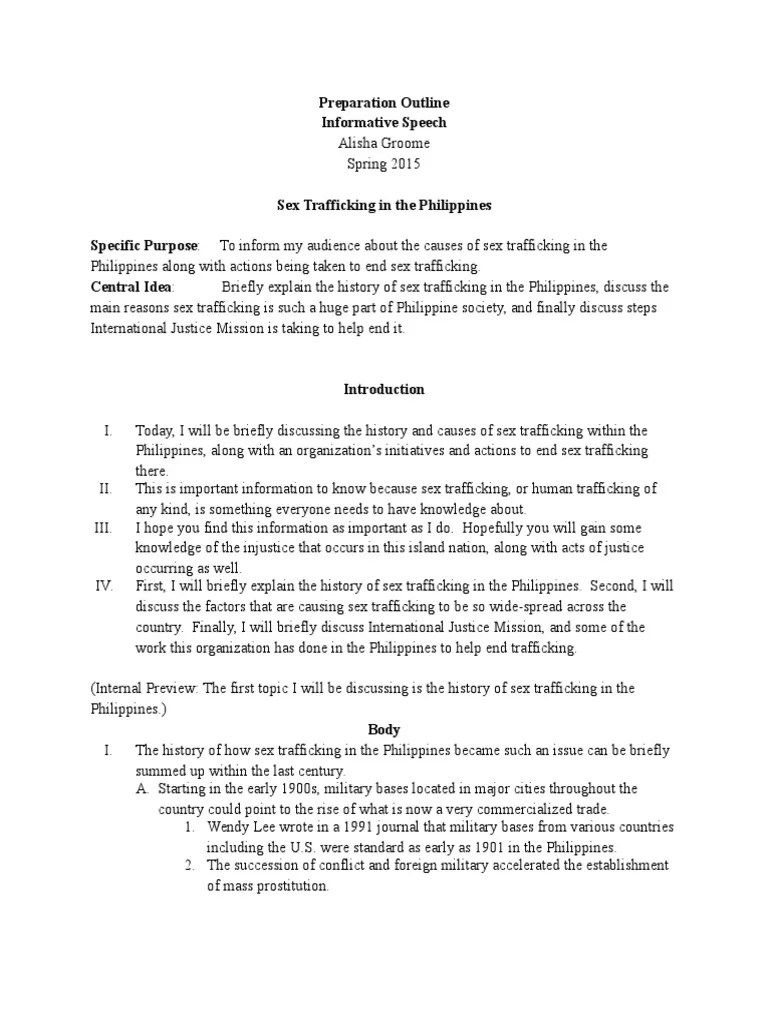 Preparation Outline
Informative Speech
Alisha Groome
Spring 2015

Sex Trafficking in the Philippines

Specific Purpose: To inform my audience about the causes of sex trafficking in the Philippines along with actions being taken to end sex trafficking.
Central Idea: Briefly explain the history of sex trafficking in the Philippines, discuss the main reasons sex trafficking is such a huge part of Philippine society, and finally discuss steps International Justice Mission is taking to help end it.

Introduction

I. Today, I will be briefly discussing the history and causes of sex trafficking within the Philippines, along with an organization's initiatives and actions to end sex trafficking there.
II. This is important information to know because sex trafficking, or human trafficking of any kind, is something everyone needs to have knowledge about.
III. I hope you find this information as important as I do. Hopefully you will gain some knowledge of the injustice that occurs in this island nation, along with acts of justice occurring as well.
IV. First, I will briefly explain the history of sex trafficking in the Philippines. Second, I will discuss the factors that are causing sex trafficking to be so wide-spread across the country. Finally, I will briefly discuss International Justice Mission, and some of the work this organization has done in the Philippines to help end trafficking.

(Internal Preview: The first topic I will be discussing is the history of sex trafficking in the Philippines.)

Body

I. The history of how sex trafficking in the Philippines became such an issue can be briefly summed up within the last century.
A. Starting in the early 1900s, military bases located in major cities throughout the country could point to the rise of what is now a very commercialized trade.
1. Wendy Lee wrote in a 1991 journal that military bases from various countries including the U.S. were standard as early as 1901 in the Philippines.
2. The succession of conflict and foreign military accelerated the establishment of mass prostitution.